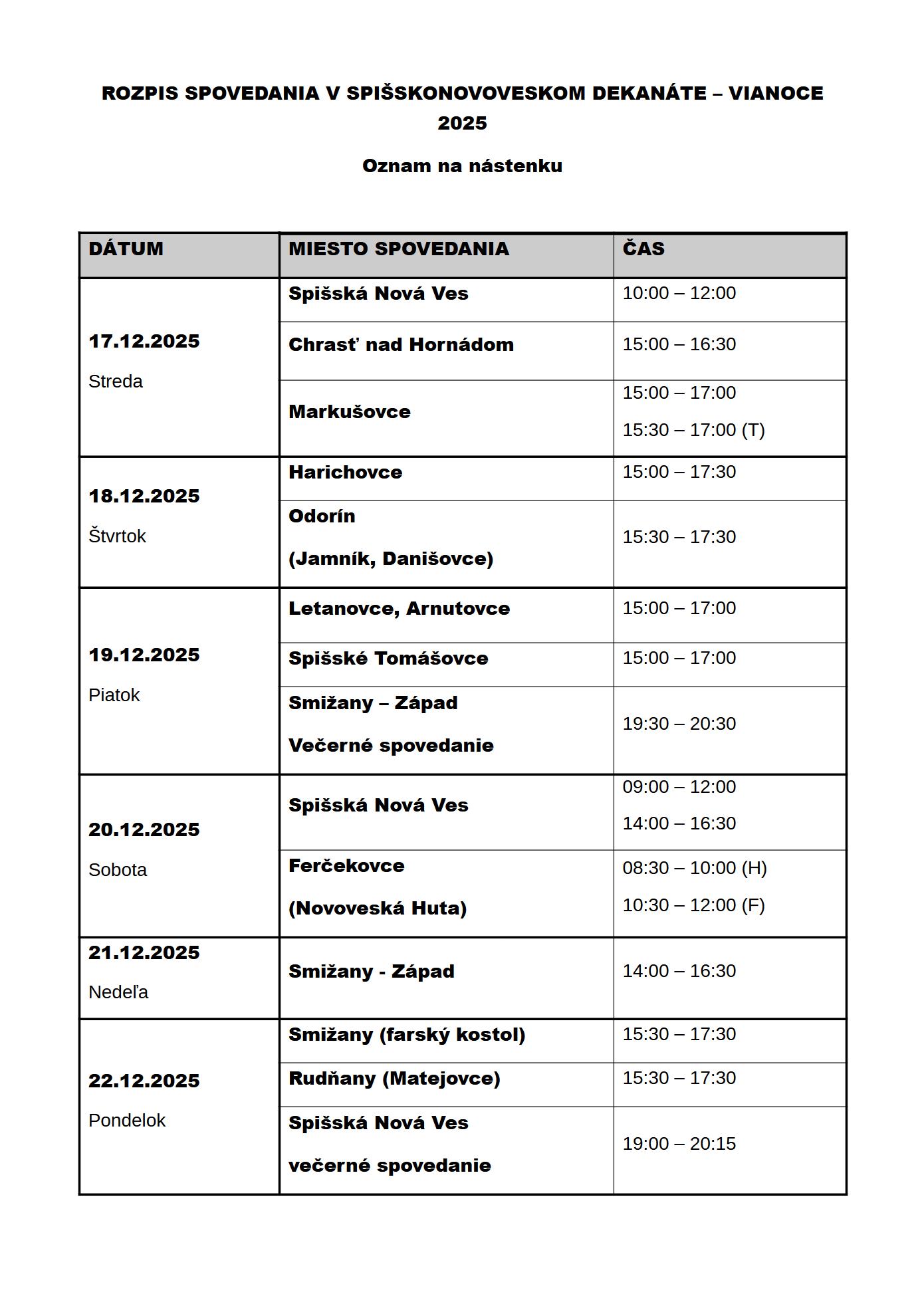 ROZPIS SPOVEDANIA V SPIŠSKONOVOVESKOM DEKANÁTE – VIANOCE 2025

Oznam na nástenku

| DÁTUM | MIESTO SPOVEDANIA | ČAS |
|---|---|---|
| 17.12.2025 Streda | Spišská Nová Ves | 10:00 – 12:00 |
| | Chrasť nad Hornádom | 15:00 – 16:30 |
| | Markušovce | 15:00 – 17:00 15:30 – 17:00 (T) |
| 18.12.2025 Štvrtok | Harichovce | 15:00 – 17:30 |
| | Odorín (Jamník, Danišovce) | 15:30 – 17:30 |
| 19.12.2025 Piatok | Letanovce, Arnutovce | 15:00 – 17:00 |
| | Spišské Tomášovce | 15:00 – 17:00 |
| | Smižany – Západ Večerné spovedanie | 19:30 – 20:30 |
| 20.12.2025 Sobota | Spišská Nová Ves | 09:00 – 12:00 14:00 – 16:30 |
| | Ferčekovce (Novoveská Huta) | 08:30 – 10:00 (H) 10:30 – 12:00 (F) |
| 21.12.2025 Nedeľa | Smižany - Západ | 14:00 – 16:30 |
| 22.12.2025 Pondelok | Smižany (farský kostol) | 15:30 – 17:30 |
| | Rudňany (Matejovce) | 15:30 – 17:30 |
| | Spišská Nová Ves večerné spovedanie | 19:00 – 20:15 |